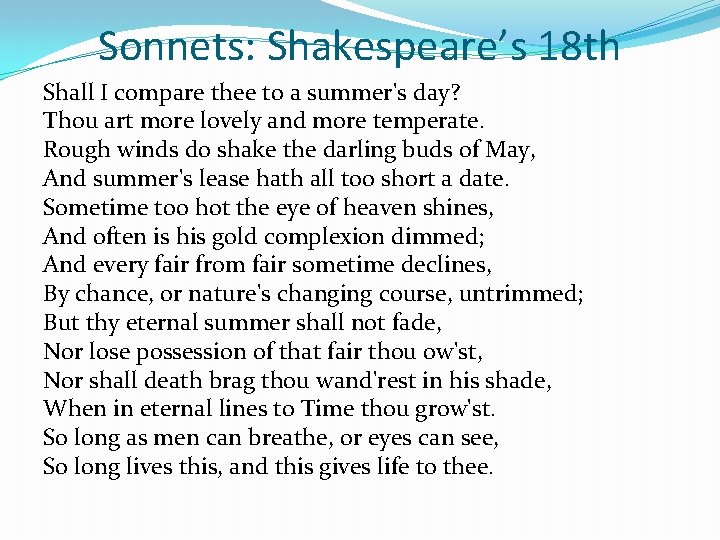 Sonnets: Shakespeare's 18th

Shall I compare thee to a summer's day?
Thou art more lovely and more temperate.
Rough winds do shake the darling buds of May,
And summer's lease hath all too short a date.
Sometime too hot the eye of heaven shines,
And often is his gold complexion dimmed;
And every fair from fair sometime declines,
By chance, or nature's changing course, untrimmed;
But thy eternal summer shall not fade,
Nor lose possession of that fair thou ow'st,
Nor shall death brag thou wand'rest in his shade,
When in eternal lines to Time thou grow'st.
So long as men can breathe, or eyes can see,
So long lives this, and this gives life to thee.